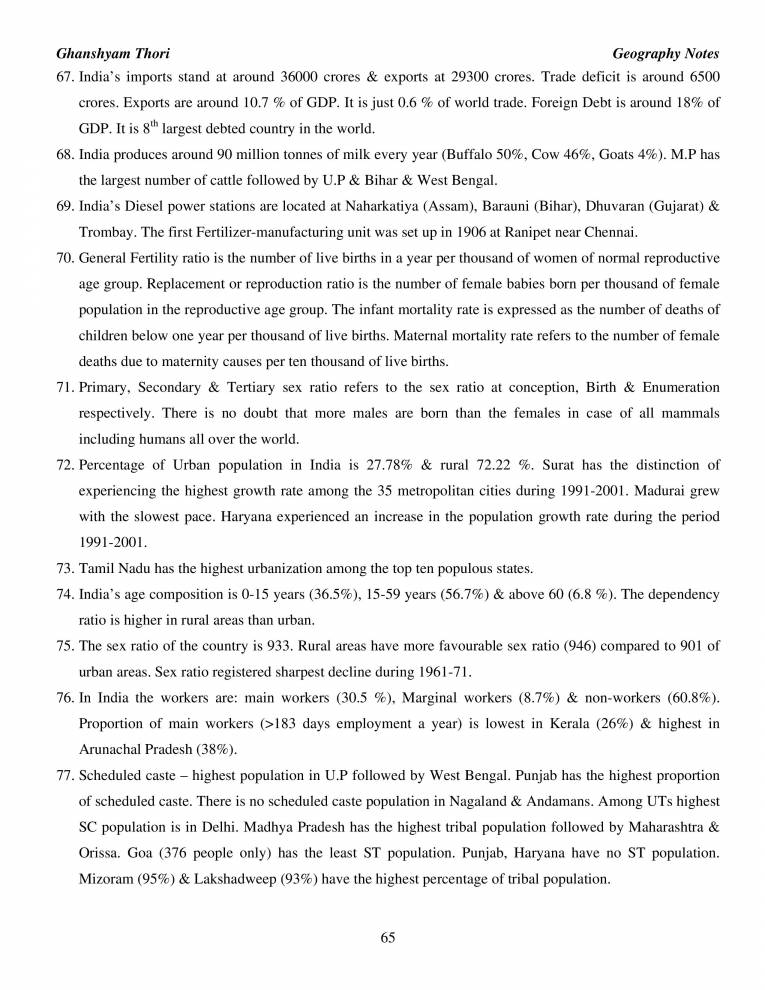 Ghanshyam Thori Geography Notes

67. India's imports stand at around 36000 crores & exports at 29300 crores. Trade deficit is around 6500 crores. Exports are around 10.7 % of GDP. It is just 0.6 % of world trade. Foreign Debt is around 18% of GDP. It is $8^{th}$ largest debted country in the world.

68. India produces around 90 million tonnes of milk every year (Buffalo 50%, Cow 46%, Goats 4%). M.P has the largest number of cattle followed by U.P & Bihar & West Bengal.

69. India's Diesel power stations are located at Naharkatiya (Assam), Barauni (Bihar), Dhuvaran (Gujarat) & Trombay. The first Fertilizer-manufacturing unit was set up in 1906 at Ranipet near Chennai.

70. General Fertility ratio is the number of live births in a year per thousand of women of normal reproductive age group. Replacement or reproduction ratio is the number of female babies born per thousand of female population in the reproductive age group. The infant mortality rate is expressed as the number of deaths of children below one year per thousand of live births. Maternal mortality rate refers to the number of female deaths due to maternity causes per ten thousand of live births.

71. Primary, Secondary & Tertiary sex ratio refers to the sex ratio at conception, Birth & Enumeration respectively. There is no doubt that more males are born than the females in case of all mammals including humans all over the world.

72. Percentage of Urban population in India is 27.78% & rural 72.22 %. Surat has the distinction of experiencing the highest growth rate among the 35 metropolitan cities during 1991-2001. Madurai grew with the slowest pace. Haryana experienced an increase in the population growth rate during the period 1991-2001.

73. Tamil Nadu has the highest urbanization among the top ten populous states.

74. India's age composition is 0-15 years (36.5%), 15-59 years (56.7%) & above 60 (6.8 %). The dependency ratio is higher in rural areas than urban.

75. The sex ratio of the country is 933. Rural areas have more favourable sex ratio (946) compared to 901 of urban areas. Sex ratio registered sharpest decline during 1961-71.

76. In India the workers are: main workers (30.5 %), Marginal workers (8.7%) & non-workers (60.8%). Proportion of main workers (>183 days employment a year) is lowest in Kerala (26%) & highest in Arunachal Pradesh (38%).

77. Scheduled caste – highest population in U.P followed by West Bengal. Punjab has the highest proportion of scheduled caste. There is no scheduled caste population in Nagaland & Andamans. Among UTs highest SC population is in Delhi. Madhya Pradesh has the highest tribal population followed by Maharashtra & Orissa. Goa (376 people only) has the least ST population. Punjab, Haryana have no ST population. Mizoram (95%) & Lakshadweep (93%) have the highest percentage of tribal population.

65